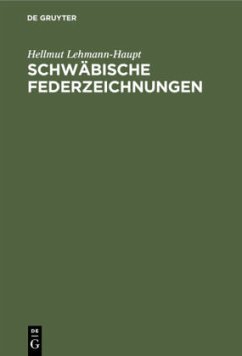 DE GRUYTER

Hellmut Lehmann-Haupt

SCHWÄBISCHE FEDERZEICHNUNGEN

DE
G